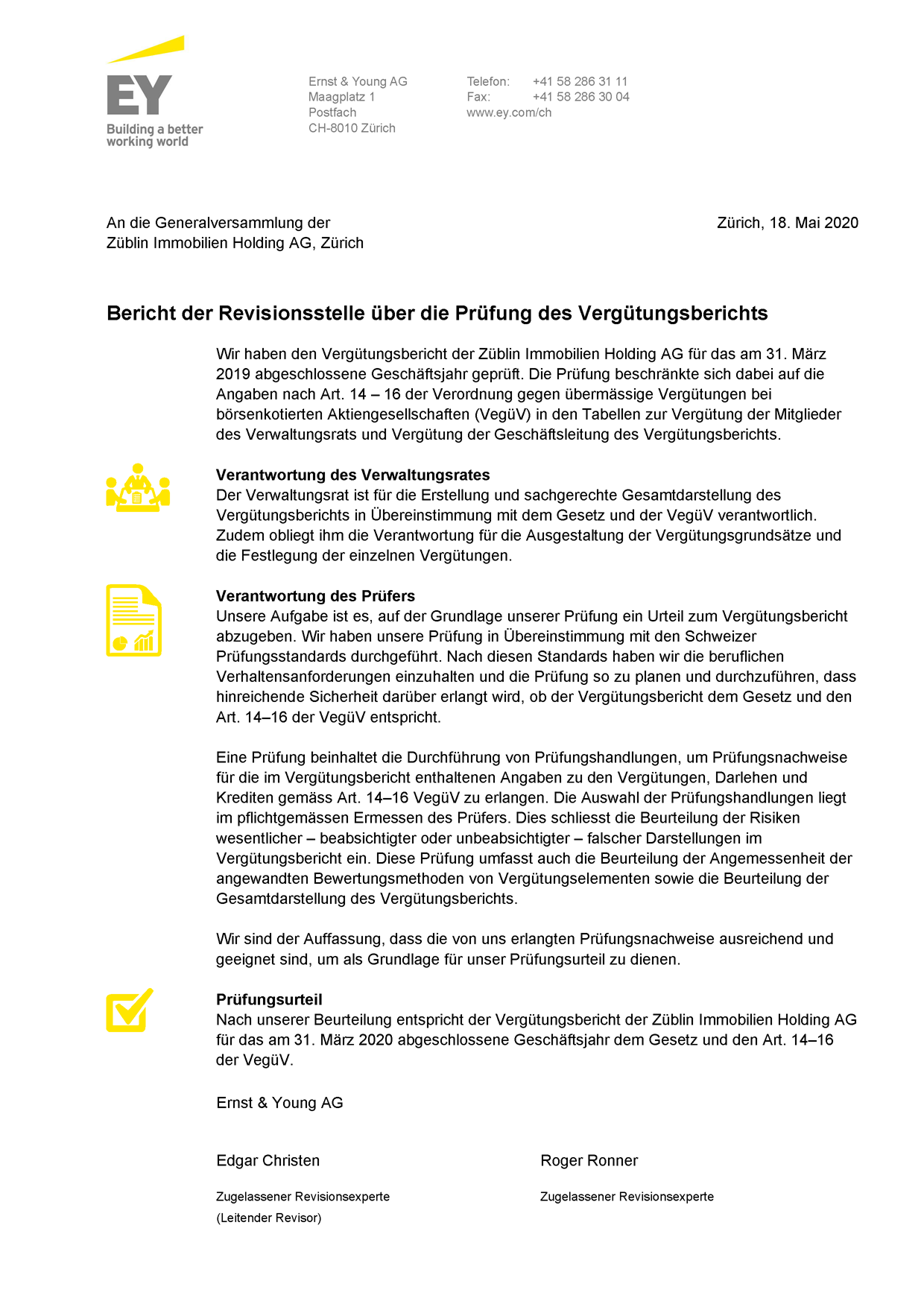 EY
Building a better working world

Ernst & Young AG
Maagplatz 1
Postfach
CH-8010 Zürich

Telefon: +41 58 286 31 11
Fax: +41 58 286 30 04
www.ey.com/ch

An die Generalversammlung der
Züblin Immobilien Holding AG, Zürich

Zürich, 18. Mai 2020

Bericht der Revisionsstelle über die Prüfung des Vergütungsberichts

Wir haben den Vergütungsbericht der Züblin Immobilien Holding AG für das am 31. März 2019 abgeschlossene Geschäftsjahr geprüft. Die Prüfung beschränkte sich dabei auf die Angaben nach Art. 14 – 16 der Verordnung gegen übermässige Vergütungen bei börsenkotierten Aktiengesellschaften (VegüV) in den Tabellen zur Vergütung der Mitglieder des Verwaltungsrats und Vergütung der Geschäftsleitung des Vergütungsberichts.

Verantwortung des Verwaltungsrates
Der Verwaltungsrat ist für die Erstellung und sachgerechte Gesamtdarstellung des Vergütungsberichts in Übereinstimmung mit dem Gesetz und der VegüV verantwortlich. Zudem obliegt ihm die Verantwortung für die Ausgestaltung der Vergütungsgrundsätze und die Festlegung der einzelnen Vergütungen.

Verantwortung des Prüfers
Unsere Aufgabe ist es, auf der Grundlage unserer Prüfung ein Urteil zum Vergütungsbericht abzugeben. Wir haben unsere Prüfung in Übereinstimmung mit den Schweizer Prüfungsstandards durchgeführt. Nach diesen Standards haben wir die beruflichen Verhaltensanforderungen einzuhalten und die Prüfung so zu planen und durchzuführen, dass hinreichende Sicherheit darüber erlangt wird, ob der Vergütungsbericht dem Gesetz und den Art. 14–16 der VegüV entspricht.

Eine Prüfung beinhaltet die Durchführung von Prüfungshandlungen, um Prüfungsnachweise für die im Vergütungsbericht enthaltenen Angaben zu den Vergütungen, Darlehen und Krediten gemäss Art. 14–16 VegüV zu erlangen. Die Auswahl der Prüfungshandlungen liegt im pflichtgemässen Ermessen des Prüfers. Dies schliesst die Beurteilung der Risiken wesentlicher – beabsichtigter oder unbeabsichtigter – falscher Darstellungen im Vergütungsbericht ein. Diese Prüfung umfasst auch die Beurteilung der Angemessenheit der angewandten Bewertungsmethoden von Vergütungselementen sowie die Beurteilung der Gesamtdarstellung des Vergütungsberichts.

Wir sind der Auffassung, dass die von uns erlangten Prüfungsnachweise ausreichend und geeignet sind, um als Grundlage für unser Prüfungsurteil zu dienen.

Prüfungsurteil
Nach unserer Beurteilung entspricht der Vergütungsbericht der Züblin Immobilien Holding AG für das am 31. März 2020 abgeschlossene Geschäftsjahr dem Gesetz und den Art. 14–16 der VegüV.

Ernst & Young AG

Edgar Christen
Zugelassener Revisionsexperte
(Leitender Revisor)

Roger Ronner
Zugelassener Revisionsexperte